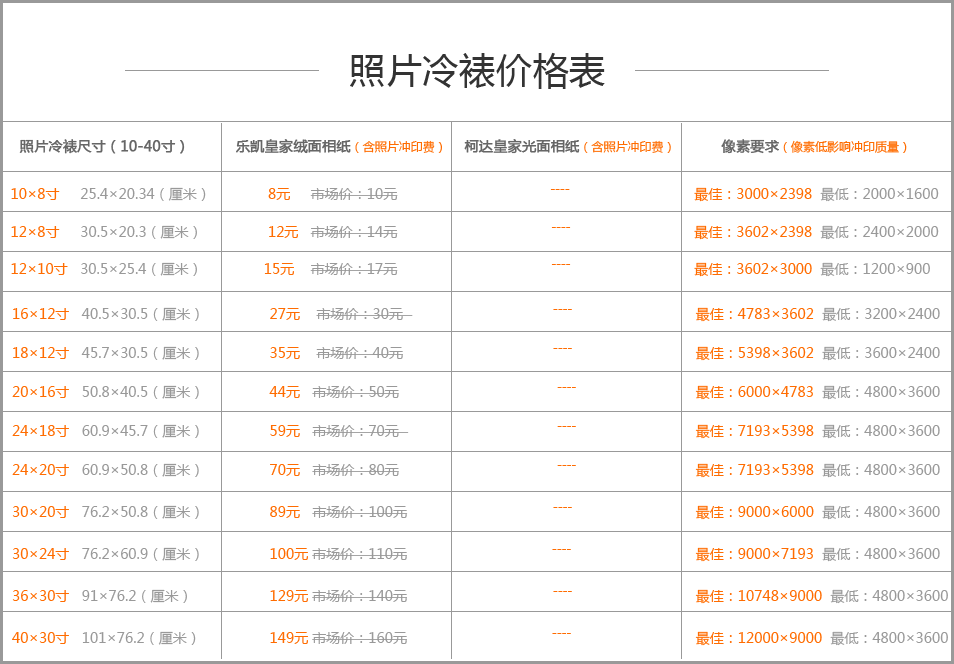 照片冷裱价格表

| 照片冷裱尺寸（10-40寸） | 乐凯皇家绒面相纸（含照片冲印费） | 柯达皇家光面相纸（含照片冲印费） | 像素要求（像素低影响冲印质量） |
|---|---|---|---|
| 10×8寸 25.4×20.34（厘米） | 8元 市场价：10元 | ---- | 最佳：3000×2398 最低：2000×1600 |
| 12×8寸 30.5×20.3（厘米） | 12元 市场价：14元 | ---- | 最佳：3602×2398 最低：2400×2000 |
| 12×10寸 30.5×25.4（厘米） | 15元 市场价：17元 | ---- | 最佳：3602×3000 最低：1200×900 |
| 16×12寸 40.5×30.5（厘米） | 27元 市场价：30元 | ---- | 最佳：4783×3602 最低：3200×2400 |
| 18×12寸 45.7×30.5（厘米） | 35元 市场价：40元 | ---- | 最佳：5398×3602 最低：3600×2400 |
| 20×16寸 50.8×40.5（厘米） | 44元 市场价：50元 | ---- | 最佳：6000×4783 最低：4800×3600 |
| 24×18寸 60.9×45.7（厘米） | 59元 市场价：70元 | ---- | 最佳：7193×5398 最低：4800×3600 |
| 24×20寸 60.9×50.8（厘米） | 70元 市场价：80元 | ---- | 最佳：7193×5398 最低：4800×3600 |
| 30×20寸 76.2×50.8（厘米） | 89元 市场价：100元 | ---- | 最佳：9000×6000 最低：4800×3600 |
| 30×24寸 76.2×60.9（厘米） | 100元 市场价：110元 | ---- | 最佳：9000×7193 最低：4800×3600 |
| 36×30寸 91×76.2（厘米） | 129元 市场价：140元 | ---- | 最佳：10748×9000 最低：4800×3600 |
| 40×30寸 101×76.2（厘米） | 149元 市场价：160元 | ---- | 最佳：12000×9000 最低：4800×3600 |